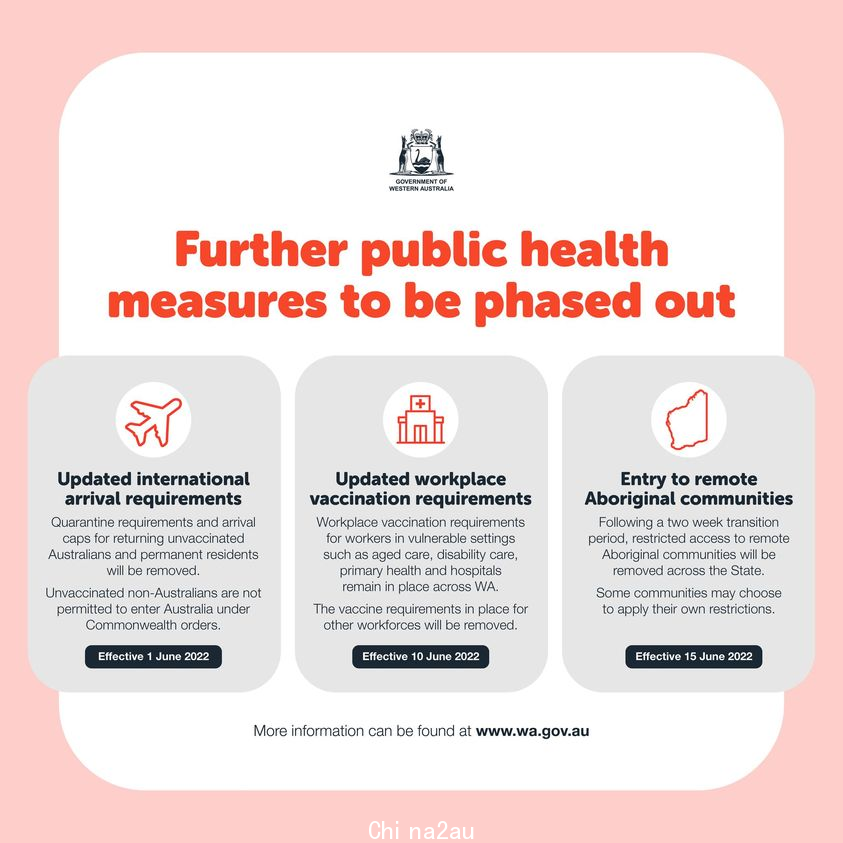 GOVERNMENT OF
WESTERN AUSTRALIA

Further public health measures to be phased out

Updated international arrival requirements

Quarantine requirements and arrival caps for returning unvaccinated Australians and permanent residents will be removed.

Unvaccinated non-Australians are not permitted to enter Australia under Commonwealth orders.

Effective 1 June 2022

Updated workplace vaccination requirements

Workplace vaccination requirements for workers in vulnerable settings such as aged care, disability care, primary health and hospitals remain in place across WA.

The vaccine requirements in place for other workforces will be removed.

Effective 10 June 2022

Entry to remote Aboriginal communities

Following a two week transition period, restricted access to remote Aboriginal communities will be removed across the State.

Some communities may choose to apply their own restrictions.

Effective 15 June 2022

More information can be found at www.wa.gov.au

Chi na2au